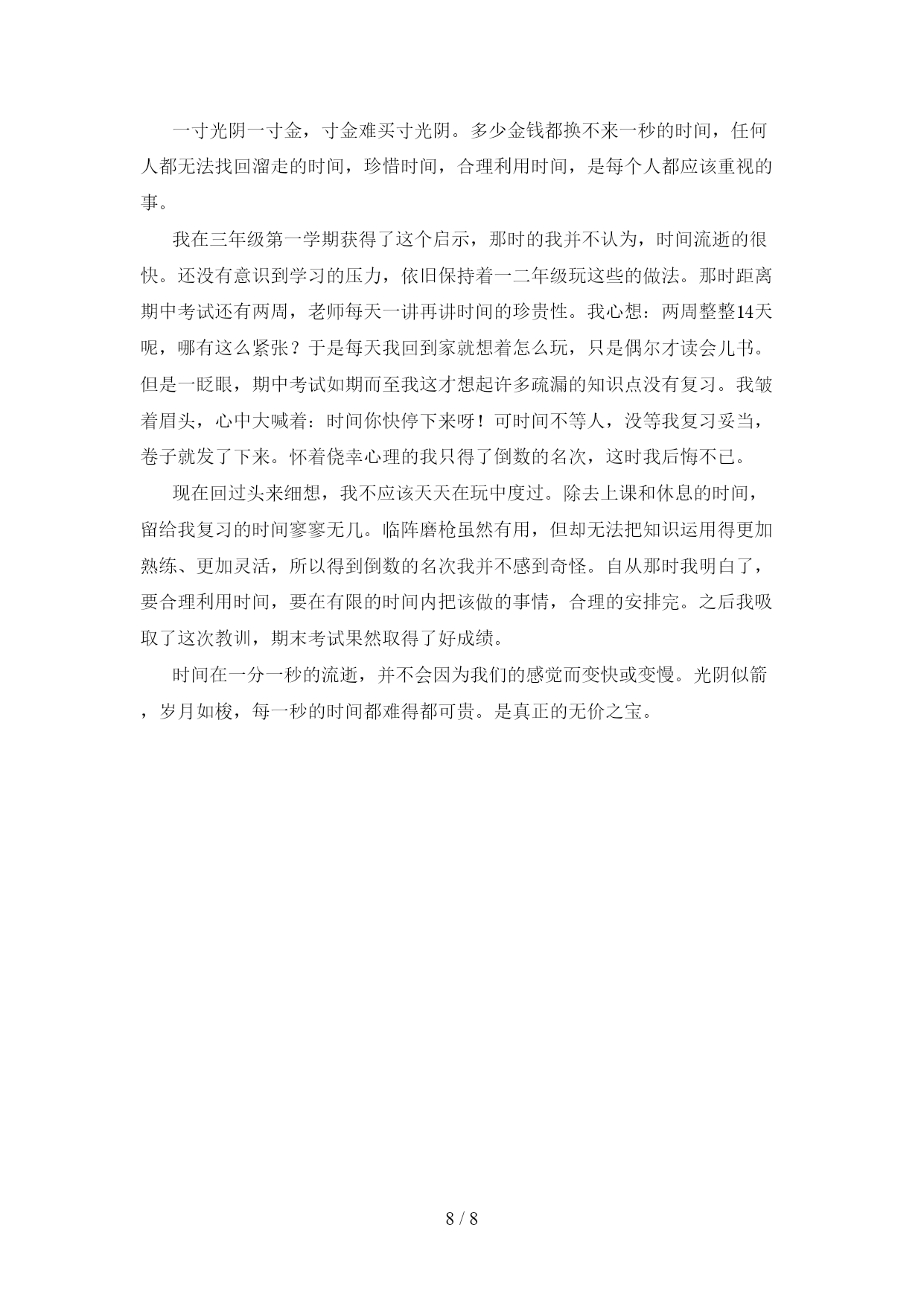 一寸光阴一寸金，寸金难买寸光阴。多少金钱都换不来一秒的时间，任何人都无法找回溜走的时间，珍惜时间，合理利用时间，是每个人都应该重视的事。

我在三年级第一学期获得了这个启示，那时的我并不认为，时间流逝的很快。还没有意识到学习的压力，依旧保持着一二年级玩这些的做法。那时距离期中考试还有两周，老师每天一讲再讲时间的珍贵性。我心想：两周整整14天呢，哪有这么紧张？于是每天我回到家就想着怎么玩，只是偶尔才读会儿书。但是一眨眼，期中考试如期而至我这才想起许多疏漏的知识点没有复习。我皱着眉头，心中大喊着：时间你快停下来呀！可时间不等人，没等我复习妥当，卷子就发了下来。怀着侥幸心理的我只得了倒数的名次，这时我后悔不已。

现在回过头来细想，我不应该天天在玩中度过。除去上课和休息的时间，留给我复习的时间寥寥无几。临阵磨枪虽然有用，但却无法把知识运用得更加熟练、更加灵活，所以得到倒数的名次我并不感到奇怪。自从那时我明白了，要合理利用时间，要在有限的时间内把该做的事情，合理的安排完。之后我吸取了这次教训，期末考试果然取得了好成绩。

时间在一分一秒的流逝，并不会因为我们的感觉而变快或变慢。光阴似箭，岁月如梭，每一秒的时间都难得都可贵。是真正的无价之宝。

8 / 8